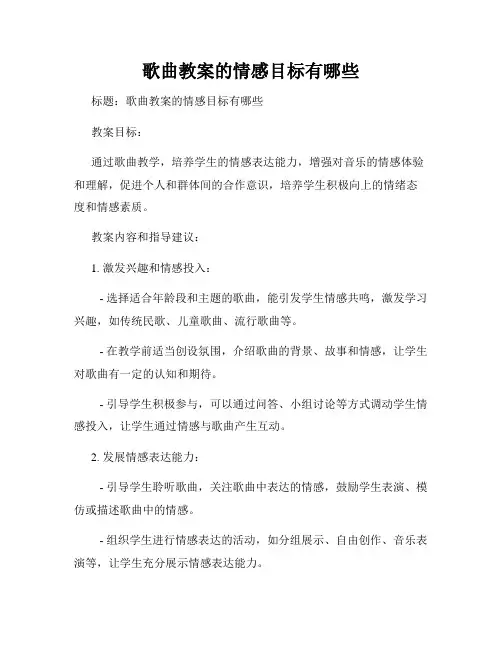 歌曲教案的情感目标有哪些

标题：歌曲教案的情感目标有哪些

教案目标：

通过歌曲教学，培养学生的情感表达能力，增强对音乐的情感体验和理解，促进个人和群体间的合作意识，培养学生积极向上的情绪态度和情感素质。

教案内容和指导建议：

1. 激发兴趣和情感投入：

- 选择适合年龄段和主题的歌曲，能引发学生情感共鸣，激发学习兴趣，如传统民歌、儿童歌曲、流行歌曲等。

- 在教学前适当创设氛围，介绍歌曲的背景、故事和情感，让学生对歌曲有一定的认知和期待。

- 引导学生积极参与，可以通过问答、小组讨论等方式调动学生情感投入，让学生通过情感与歌曲产生互动。

2. 发展情感表达能力：

- 引导学生聆听歌曲，关注歌曲中表达的情感，鼓励学生表演、模仿或描述歌曲中的情感。

- 组织学生进行情感表达的活动，如分组展示、自由创作、音乐表演等，让学生充分展示情感表达能力。